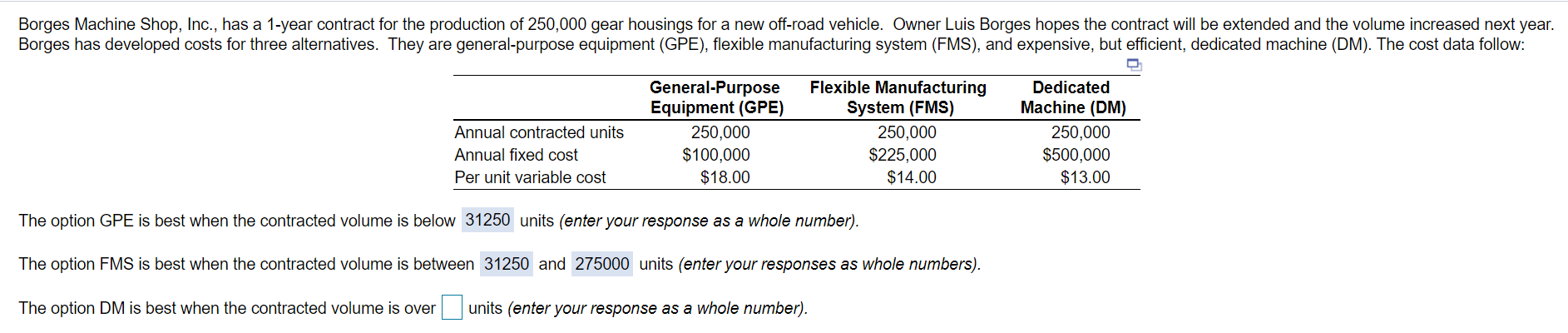 Borges Machine Shop, Inc., has a 1-year contract for the production of 250,000 gear housings for a new off-road vehicle. Owner Luis Borges hopes the contract will be extended and the volume increased next year. Borges has developed costs for three alternatives. They are general-purpose equipment (GPE), flexible manufacturing system (FMS), and expensive, but efficient, dedicated machine (DM). The cost data follow:

| | General-Purpose Equipment (GPE) | Flexible Manufacturing System (FMS) | Dedicated Machine (DM) |
|---|---|---|---|
| Annual contracted units | 250,000 | 250,000 | 250,000 |
| Annual fixed cost | \$100,000 | \$225,000 | \$500,000 |
| Per unit variable cost | \$18.00 | \$14.00 | \$13.00 |

The option GPE is best when the contracted volume is below 31250 units (enter your response as a whole number).

The option FMS is best when the contracted volume is between 31250 and 275000 units (enter your responses as whole numbers).

The option DM is best when the contracted volume is over units (enter your response as a whole number).